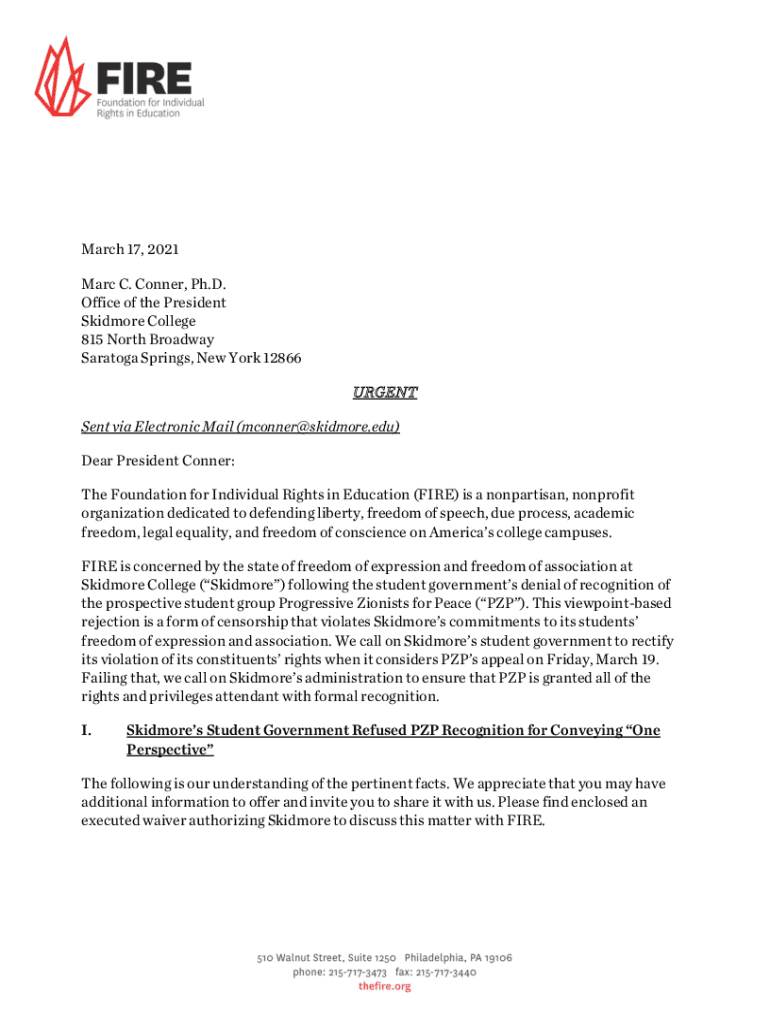 FIRE
Foundation for Individual Rights in Education

March 17, 2021

Marc C. Conner, Ph.D.
Office of the President
Skidmore College
815 North Broadway
Saratoga Springs, New York 12866

URGENT

Sent via Electronic Mail (mconner@skidmore.edu)

Dear President Conner:

The Foundation for Individual Rights in Education (FIRE) is a nonpartisan, nonprofit organization dedicated to defending liberty, freedom of speech, due process, academic freedom, legal equality, and freedom of conscience on America's college campuses.

FIRE is concerned by the state of freedom of expression and freedom of association at Skidmore College ("Skidmore") following the student government's denial of recognition of the prospective student group Progressive Zionists for Peace ("PZP"). This viewpoint-based rejection is a form of censorship that violates Skidmore's commitments to its students' freedom of expression and association. We call on Skidmore's student government to rectify its violation of its constituents' rights when it considers PZP's appeal on Friday, March 19. Failing that, we call on Skidmore's administration to ensure that PZP is granted all of the rights and privileges attendant with formal recognition.

I. Skidmore's Student Government Refused PZP Recognition for Conveying "One Perspective"

The following is our understanding of the pertinent facts. We appreciate that you may have additional information to offer and invite you to share it with us. Please find enclosed an executed waiver authorizing Skidmore to discuss this matter with FIRE.

510 Walnut Street, Suite 1250 Philadelphia, PA 19106
phone: 215-717-3473 fax: 215-717-3440
thefire.org